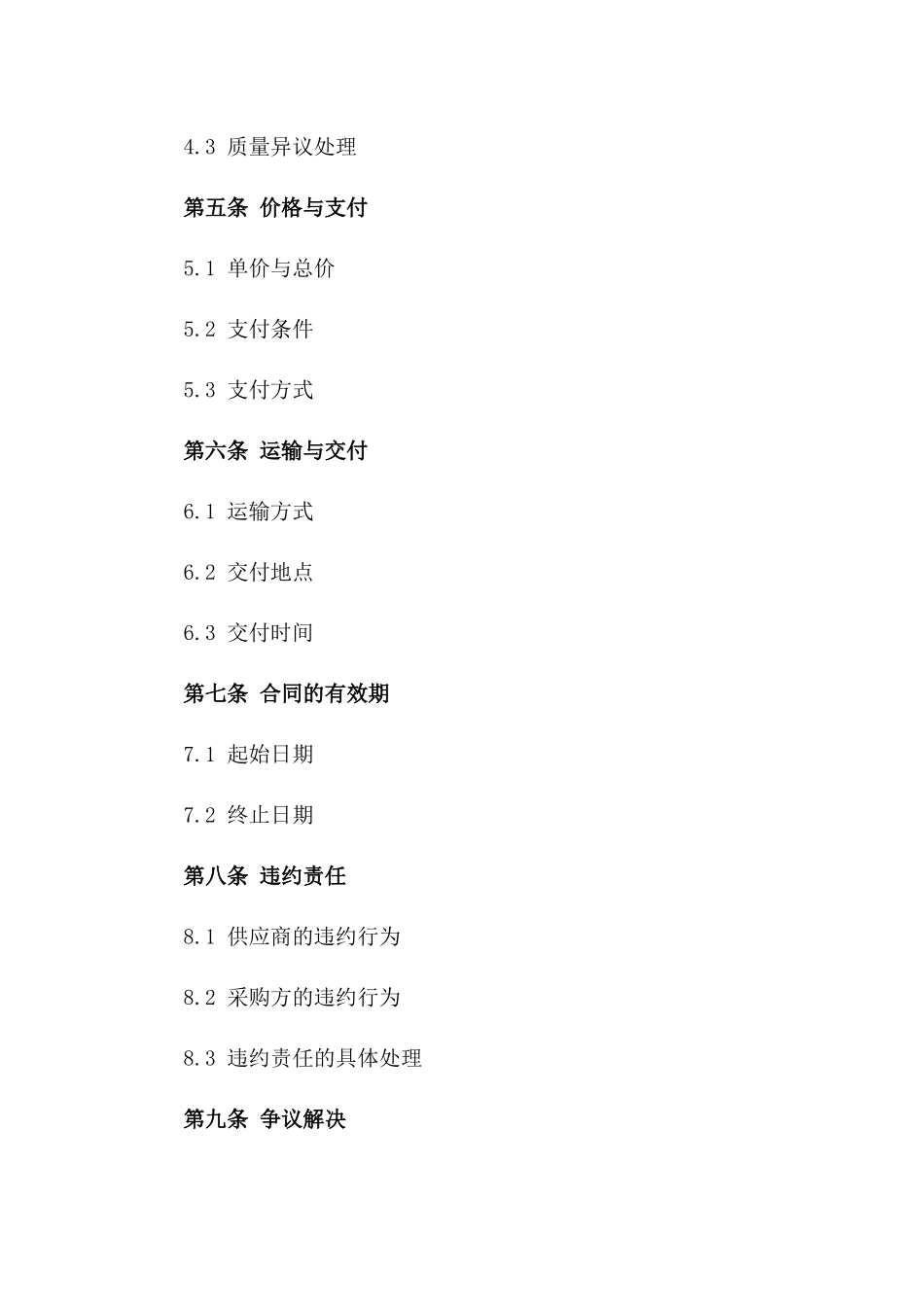 4.3 质量异议处理

第五条 价格与支付

5.1 单价与总价

5.2 支付条件

5.3 支付方式

第六条 运输与交付

6.1 运输方式

6.2 交付地点

6.3 交付时间

第七条 合同的有效期

7.1 起始日期

7.2 终止日期

第八条 违约责任

8.1 供应商的违约行为

8.2 采购方的违约行为

8.3 违约责任的具体处理

第九条 争议解决